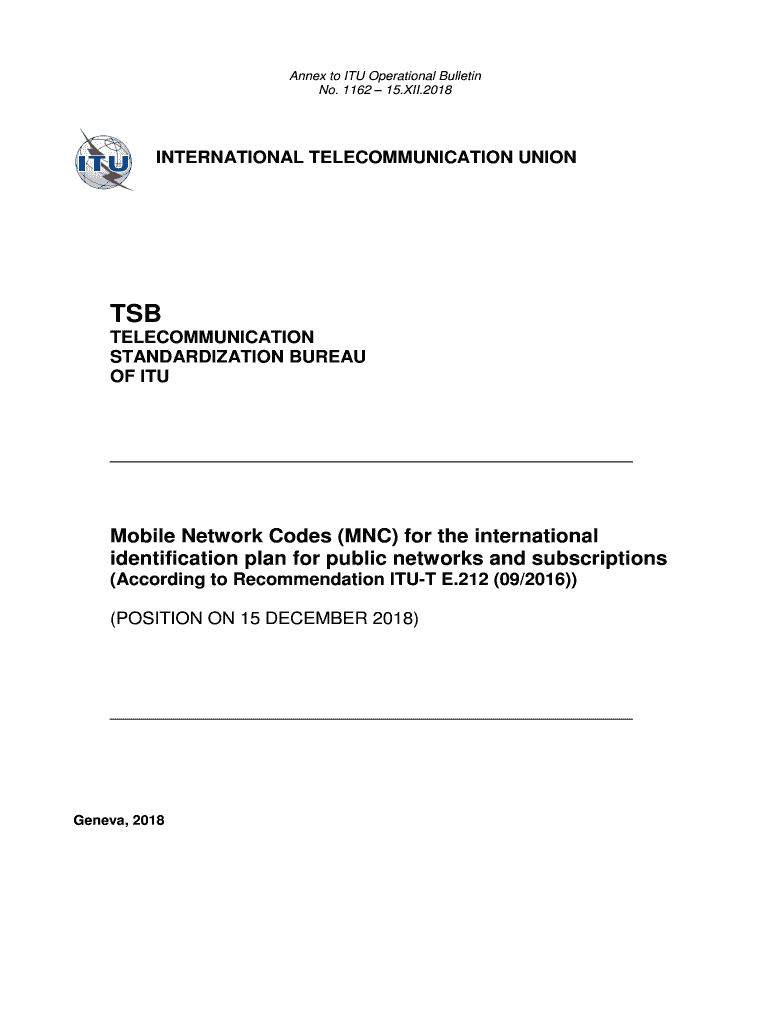 Annex to ITU Operational Bulletin
No. 1162 – 15.XII.2018

ITU

INTERNATIONAL TELECOMMUNICATION UNION

TSB
TELECOMMUNICATION
STANDARDIZATION BUREAU
OF ITU

Mobile Network Codes (MNC) for the international identification plan for public networks and subscriptions
(According to Recommendation ITU-T E.212 (09/2016))

(POSITION ON 15 DECEMBER 2018)

Geneva, 2018